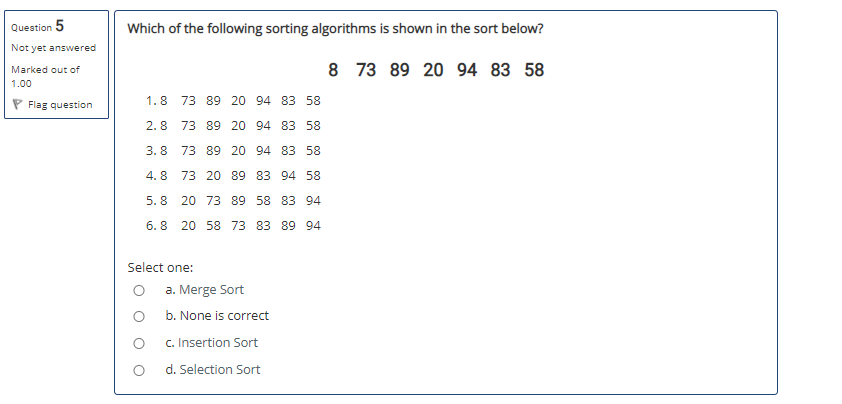 Question 5
Not yet answered
Marked out of 1.00
Flag question

Which of the following sorting algorithms is shown in the sort below?

8 73 89 20 94 83 58

1. 8 73 89 20 94 83 58
2. 8 73 89 20 94 83 58
3. 8 73 89 20 94 83 58
4. 8 73 20 89 83 94 58
5. 8 20 73 89 58 83 94
6. 8 20 58 73 83 89 94

Select one:
a. Merge Sort
b. None is correct
c. Insertion Sort
d. Selection Sort